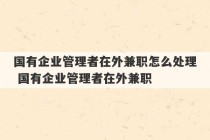 国有企业管理者在外兼职怎么处理 国有企业管理者在外兼职